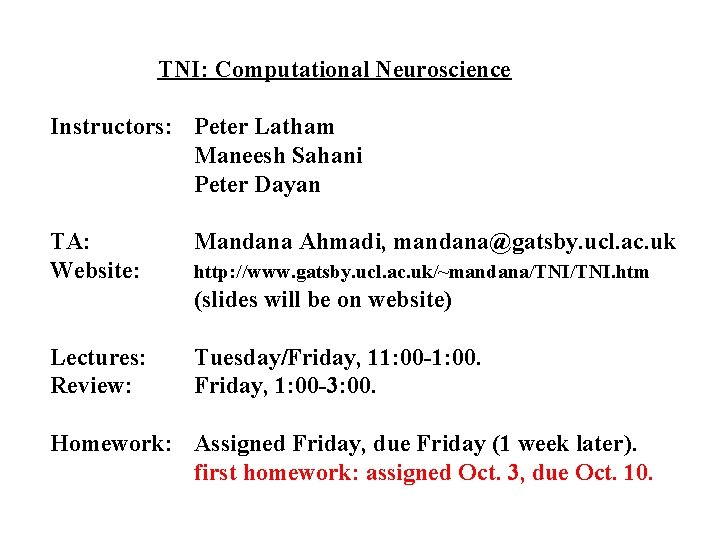 TNI: Computational Neuroscience

Instructors: Peter Latham
Maneesh Sahani
Peter Dayan

TA: Mandana Ahmadi, mandana@gatsby.ucl.ac.uk
Website: http://www.gatsby.ucl.ac.uk/~mandana/TNI/TNI.htm
(slides will be on website)

Lectures: Tuesday/Friday, 11:00-1:00.
Review: Friday, 1:00-3:00.

Homework: Assigned Friday, due Friday (1 week later).
first homework: assigned Oct. 3, due Oct. 10.